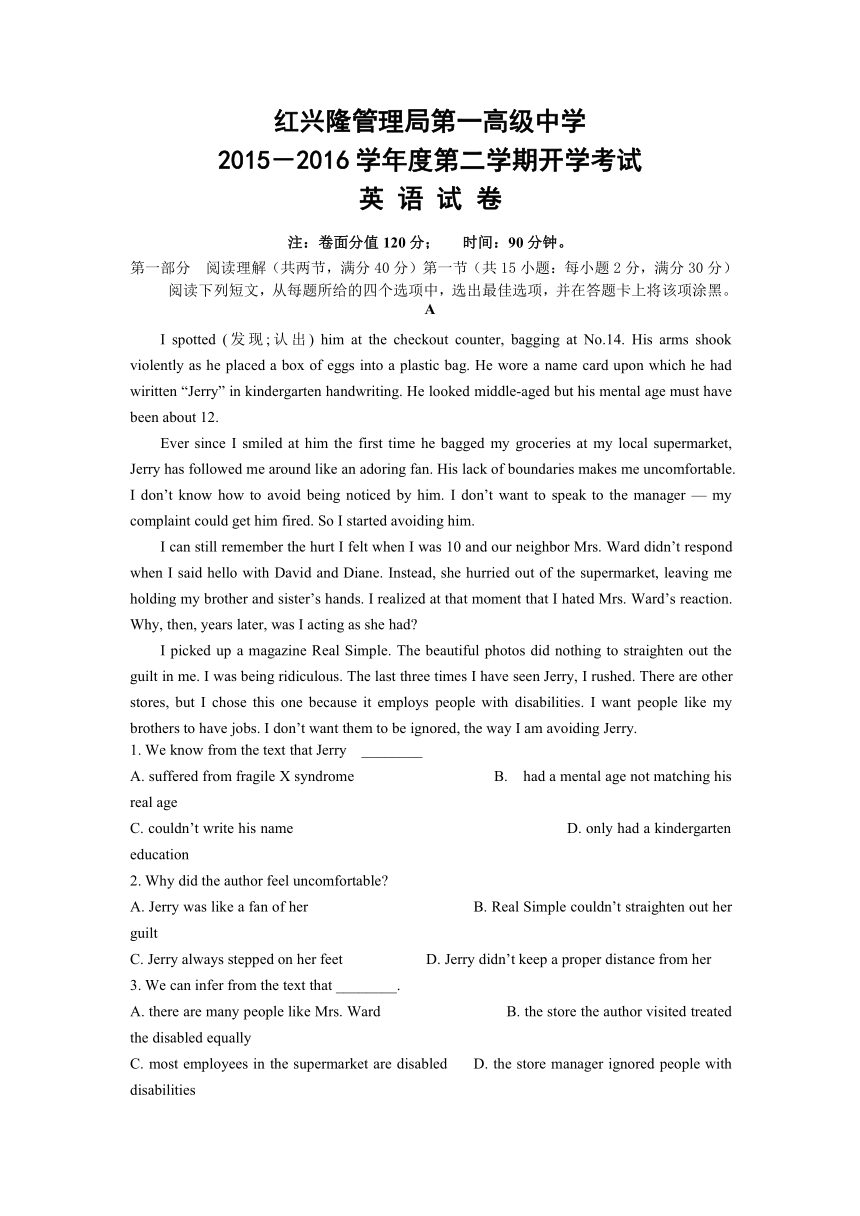 红兴隆管理局第一高级中学
2015－2016 学年度第二学期开学考试
英 语 试 卷

注：卷面分值 120 分；　　时间：90 分钟。

第一部分　阅读理解（共两节，满分 40 分）第一节（共 15 小题：每小题 2 分，满分 30 分）
阅读下列短文，从每题所给的四个选项中，选出最佳选项，并在答题卡上将该项涂黑。

A

I spotted (发现;认出) him at the checkout counter, bagging at No.14. His arms shook violently as he placed a box of eggs into a plastic bag. He wore a name card upon which he had wiritten “Jerry” in kindergarten handwriting. He looked middle-aged but his mental age must have been about 12.

Ever since I smiled at him the first time he bagged my groceries at my local supermarket, Jerry has followed me around like an adoring fan. His lack of boundaries makes me uncomfortable. I don’t know how to avoid being noticed by him. I don’t want to speak to the manager — my complaint could get him fired. So I started avoiding him.

I can still remember the hurt I felt when I was 10 and our neighbor Mrs. Ward didn’t respond when I said hello with David and Diane. Instead, she hurried out of the supermarket, leaving me holding my brother and sister’s hands. I realized at that moment that I hated Mrs. Ward’s reaction. Why, then, years later, was I acting as she had?

I picked up a magazine Real Simple. The beautiful photos did nothing to straighten out the guilt in me. I was being ridiculous. The last three times I have seen Jerry, I rushed. There are other stores, but I chose this one because it employs people with disabilities. I want people like my brothers to have jobs. I don’t want them to be ignored, the way I am avoiding Jerry.

1. We know from the text that Jerry ________
A. suffered from fragile X syndrome　B. had a mental age not matching his real age
C. couldn’t write his name　D. only had a kindergarten education

2. Why did the author feel uncomfortable?
A. Jerry was like a fan of her　B. Real Simple couldn’t straighten out her guilt
C. Jerry always stepped on her feet　D. Jerry didn’t keep a proper distance from her

3. We can infer from the text that ________.
A. there are many people like Mrs. Ward　B. the store the author visited treated the disabled equally
C. most employees in the supermarket are disabled　D. the store manager ignored people with disabilities